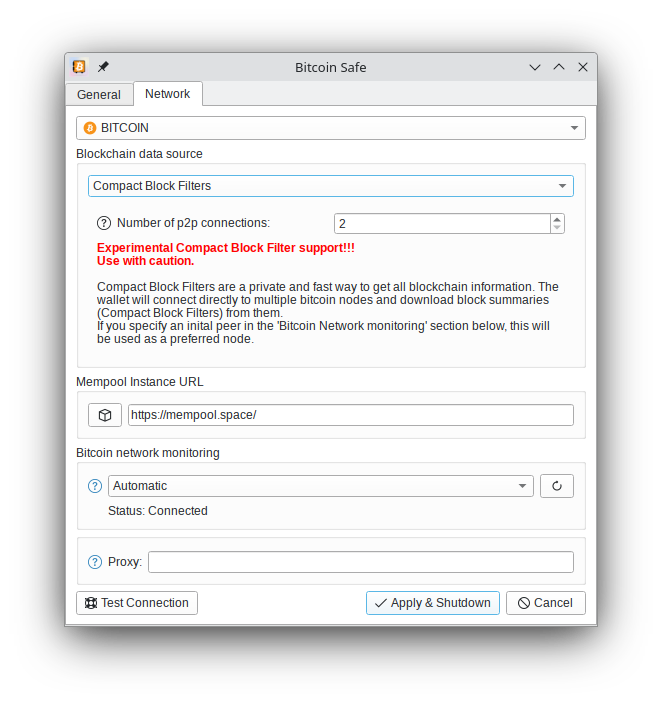 Bitcoin Safe

General Network

BITCOIN

Blockchain data source

Compact Block Filters

Number of p2p connections: 2

Experimental Compact Block Filter support!!!
Use with caution.

Compact Block Filters are a private and fast way to get all blockchain information. The wallet will connect directly to multiple bitcoin nodes and download block summaries (Compact Block Filters) from them.
If you specify an inital peer in the 'Bitcoin Network monitoring' section below, this will be used as a preferred node.

Mempool Instance URL

https://mempool.space/

Bitcoin network monitoring

Automatic

Status: Connected

Proxy:

Test Connection

Apply & Shutdown

Cancel